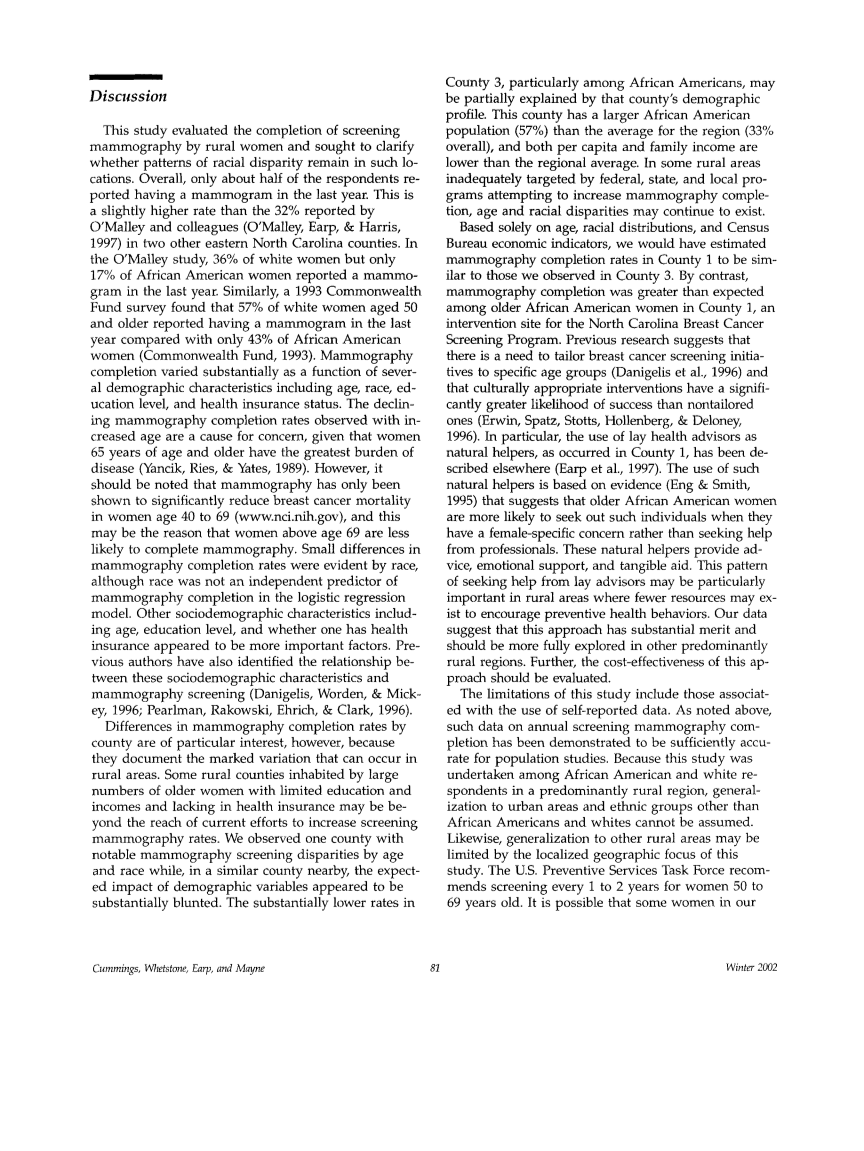 Discussion

This study evaluated the completion of screening mammography by rural women and sought to clarify whether patterns of racial disparity remain in such locations. Overall, only about half of the respondents reported having a mammogram in the last year. This is a slightly higher rate than the 32% reported by O'Malley and colleagues (O'Malley, Earp, & Harris, 1997) in two other eastern North Carolina counties. In the O'Malley study, 36% of white women but only 17% of African American women reported a mammogram in the last year. Similarly, a 1993 Commonwealth Fund survey found that 57% of white women aged 50 and older reported having a mammogram in the last year compared with only 43% of African American women (Commonwealth Fund, 1993). Mammography completion varied substantially as a function of several demographic characteristics including age, race, education level, and health insurance status. The declining mammography completion rates observed with increased age are a cause for concern, given that women 65 years of age and older have the greatest burden of disease (Yancik, Ries, & Yates, 1989). However, it should be noted that mammography has only been shown to significantly reduce breast cancer mortality in women age 40 to 69 (www.nci.nih.gov), and this may be the reason that women above age 69 are less likely to complete mammography. Small differences in mammography completion rates were evident by race, although race was not an independent predictor of mammography completion in the logistic regression model. Other sociodemographic characteristics including age, education level, and whether one has health insurance appeared to be more important factors. Previous authors have also identified the relationship between these sociodemographic characteristics and mammography screening (Danigelis, Worden, & Mickey, 1996; Pearlman, Rakowski, Ehrich, & Clark, 1996).

Differences in mammography completion rates by county are of particular interest, however, because they document the marked variation that can occur in rural areas. Some rural counties inhabited by large numbers of older women with limited education and incomes and lacking in health insurance may be beyond the reach of current efforts to increase screening mammography rates. We observed one county with notable mammography screening disparities by age and race while, in a similar county nearby, the expected impact of demographic variables appeared to be substantially blunted. The substantially lower rates in County 3, particularly among African Americans, may be partially explained by that county's demographic profile. This county has a larger African American population (57%) than the average for the region (33% overall), and both per capita and family income are lower than the regional average. In some rural areas inadequately targeted by federal, state, and local programs attempting to increase mammography completion, age and racial disparities may continue to exist.

Based solely on age, racial distributions, and Census Bureau economic indicators, we would have estimated mammography completion rates in County 1 to be similar to those we observed in County 3. By contrast, mammography completion was greater than expected among older African American women in County 1, an intervention site for the North Carolina Breast Cancer Screening Program. Previous research suggests that there is a need to tailor breast cancer screening initiatives to specific age groups (Danigelis et al., 1996) and that culturally appropriate interventions have a significantly greater likelihood of success than nontailored ones (Erwin, Spatz, Stotts, Hollenberg, & Deloney, 1996). In particular, the use of lay health advisors as natural helpers, as occurred in County 1, has been described elsewhere (Earp et al., 1997). The use of such natural helpers is based on evidence (Eng & Smith, 1995) that suggests that older African American women are more likely to seek out such individuals when they have a female-specific concern rather than seeking help from professionals. These natural helpers provide advice, emotional support, and tangible aid. This pattern of seeking help from lay advisors may be particularly important in rural areas where fewer resources may exist to encourage preventive health behaviors. Our data suggest that this approach has substantial merit and should be more fully explored in other predominantly rural regions. Further, the cost-effectiveness of this approach should be evaluated.

The limitations of this study include those associated with the use of self-reported data. As noted above, such data on annual screening mammography completion has been demonstrated to be sufficiently accurate for population studies. Because this study was undertaken among African American and white respondents in a predominantly rural region, generalization to urban areas and ethnic groups other than African Americans and whites cannot be assumed. Likewise, generalization to other rural areas may be limited by the localized geographic focus of this study. The U.S. Preventive Services Task Force recommends screening every 1 to 2 years for women 50 to 69 years old. It is possible that some women in our

Cummings, Whetstone, Earp, and Mayne 81 Winter 2002